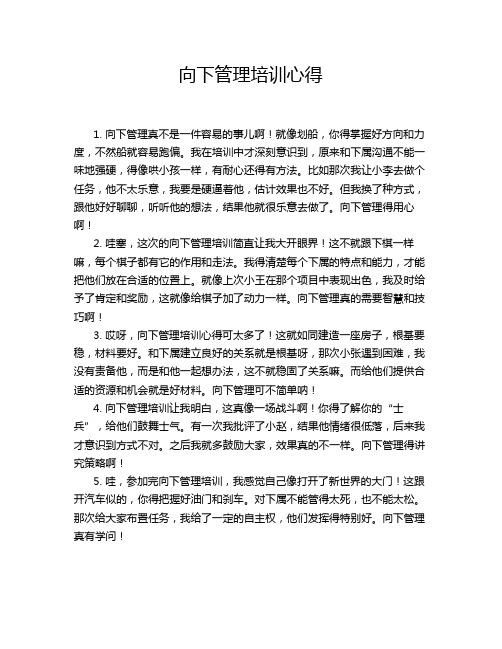 向下管理培训心得

1. 向下管理真不是一件容易的事儿啊！就像划船，你得掌握好方向和力度，不然船就容易跑偏。我在培训中才深刻意识到，原来和下属沟通不能一味地强硬，得像哄小孩一样，有耐心还得有方法。比如那次我让小李去做个任务，他不太乐意，我要是硬逼着他，估计效果也不好。但我换了种方式，跟他好好聊聊，听听他的想法，结果他就很乐意去做了。向下管理得用心啊！

2. 哇塞，这次的向下管理培训简直让我大开眼界！这不就跟下棋一样嘛，每个棋子都有它的作用和走法。我得清楚每个下属的特点和能力，才能把他们放在合适的位置上。就像上次小王在那个项目中表现出色，我及时给予了肯定和奖励，这就像给棋子加了动力一样。向下管理真的需要智慧和技巧啊！

3. 哎呀，向下管理培训心得可太多了！这就如同建造一座房子，根基要稳，材料要好。和下属建立良好的关系就是根基呀，那次小张遇到困难，我没有责备他，而是和他一起想办法，这不就稳固了关系嘛。而给他们提供合适的资源和机会就是好材料。向下管理可不简单呐！

4. 向下管理培训让我明白，这真像一场战斗啊！你得了解你的“士兵”，给他们鼓舞士气。有一次我批评了小赵，结果他情绪很低落，后来我才意识到方式不对。之后我就多鼓励大家，效果真的不一样。向下管理得讲究策略啊！

5. 哇，参加完向下管理培训，我感觉自己像打开了新世界的大门！这跟开汽车似的，你得把握好油门和刹车。对下属不能管得太死，也不能太松。那次给大家布置任务，我给了一定的自主权，他们发挥得特别好。向下管理真有学问！